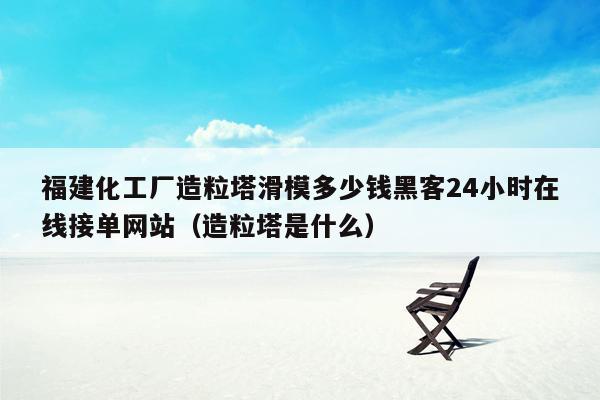 福建化工厂造粒塔滑模多少钱黑客24小时在线接单网站（造粒塔是什么）